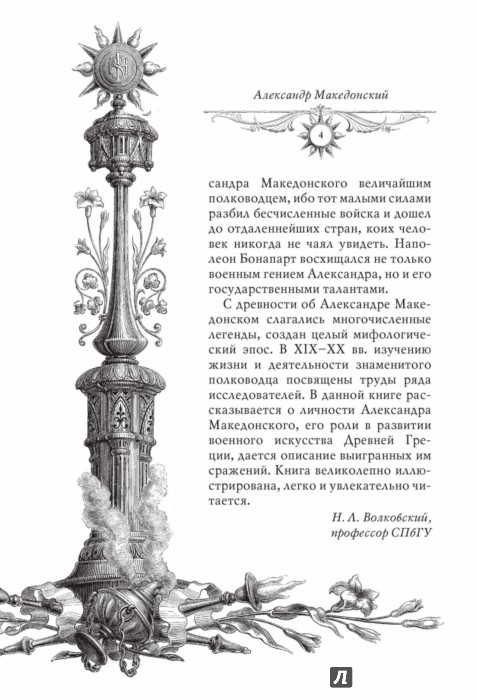 Александр Македонский

4

сандра Македонского величайшим полководцем, ибо тот малыми силами разбил бесчисленные войска и дошел до отдаленнейших стран, коих человек никогда не чаял увидеть. Наполеон Бонапарт восхищался не только военным гением Александра, но и его государственными талантами.

С древности об Александре Македонском слагались многочисленные легенды, создан целый мифологический эпос. В XIX–XX вв. изучению жизни и деятельности знаменитого полководца посвящены труды ряда исследователей. В данной книге рассказывается о личности Александра Македонского, его роли в развитии военного искусства Древней Греции, дается описание выигранных им сражений. Книга великолепно иллюстрирована, легко и увлекательно читается.

Н. Л. Волковский,
профессор СПбГУ

Л